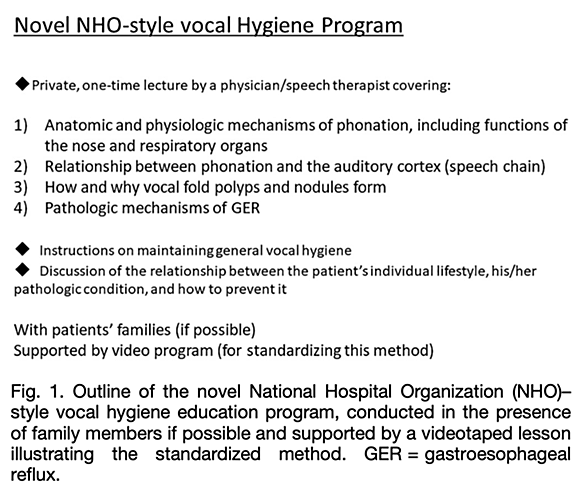 Novel NHO-style vocal Hygiene Program

◆Private, one-time lecture by a physician/speech therapist covering:

1) Anatomic and physiologic mechanisms of phonation, including functions of the nose and respiratory organs
2) Relationship between phonation and the auditory cortex (speech chain)
3) How and why vocal fold polyps and nodules form
4) Pathologic mechanisms of GER

◆ Instructions on maintaining general vocal hygiene
◆ Discussion of the relationship between the patient's individual lifestyle, his/her pathologic condition, and how to prevent it

With patients' families (if possible)
Supported by video program (for standardizing this method)

Fig. 1. Outline of the novel National Hospital Organization (NHO)–style vocal hygiene education program, conducted in the presence of family members if possible and supported by a videotaped lesson illustrating the standardized method. GER = gastroesophageal reflux.